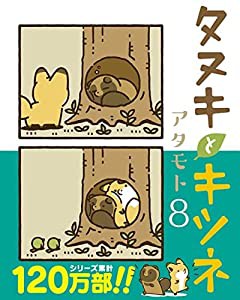 タヌキとキツネ

アタモト

8

シリーズ累計
120万部!!